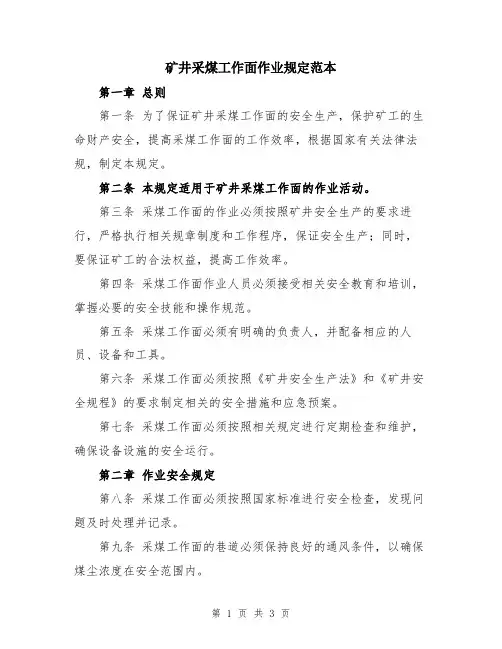 矿井采煤工作面作业规定范本

第一章 总则

第一条 为了保证矿井采煤工作面的安全生产，保护矿工的生命财产安全，提高采煤工作面的工作效率，根据国家有关法律法规，制定本规定。

第二条 本规定适用于矿井采煤工作面的作业活动。

第三条 采煤工作面的作业必须按照矿井安全生产的要求进行，严格执行相关规章制度和工作程序，保证安全生产；同时，要保证矿工的合法权益，提高工作效率。

第四条 采煤工作面作业人员必须接受相关安全教育和培训，掌握必要的安全技能和操作规范。

第五条 采煤工作面必须有明确的负责人，并配备相应的人员、设备和工具。

第六条 采煤工作面必须按照《矿井安全生产法》和《矿井安全规程》的要求制定相关的安全措施和应急预案。

第七条 采煤工作面必须按照相关规定进行定期检查和维护，确保设备设施的安全运行。

第二章 作业安全规定

第八条 采煤工作面必须按照国家标准进行安全检查，发现问题及时处理并记录。

第九条 采煤工作面的巷道必须保持良好的通风条件，以确保煤尘浓度在安全范围内。

第 1 页 共 3 页